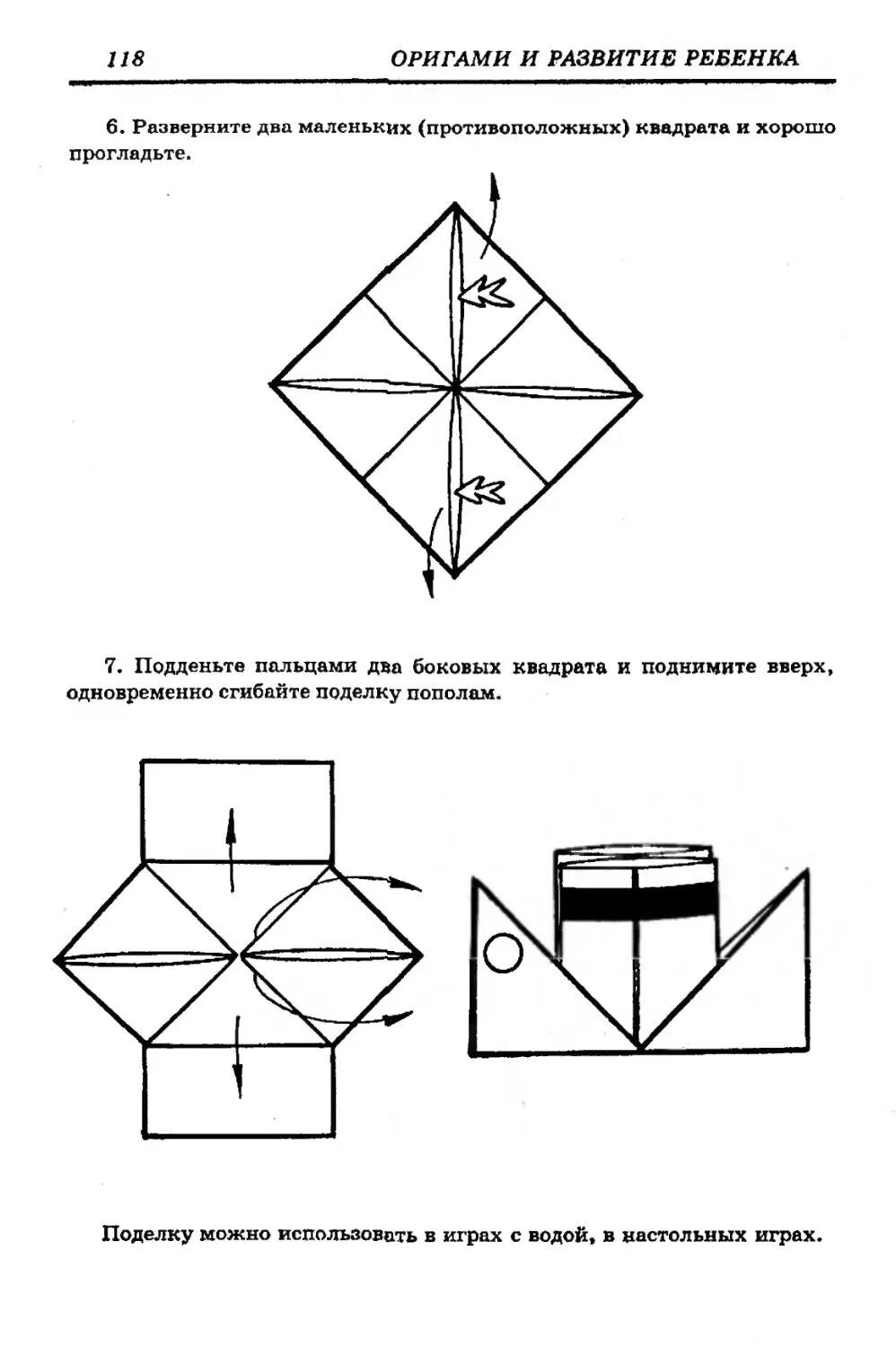 118 ОРИГАМИ И РАЗВИТИЕ РЕБЕНКА

6. Разверните два маленьких (противоположных) квадрата и хорошо прогладьте.

7. Подденьте пальцами два боковых квадрата и поднимите вверх, одновременно сгибайте поделку пополам.

Поделку можно использовать в играх с водой, в настольных играх.